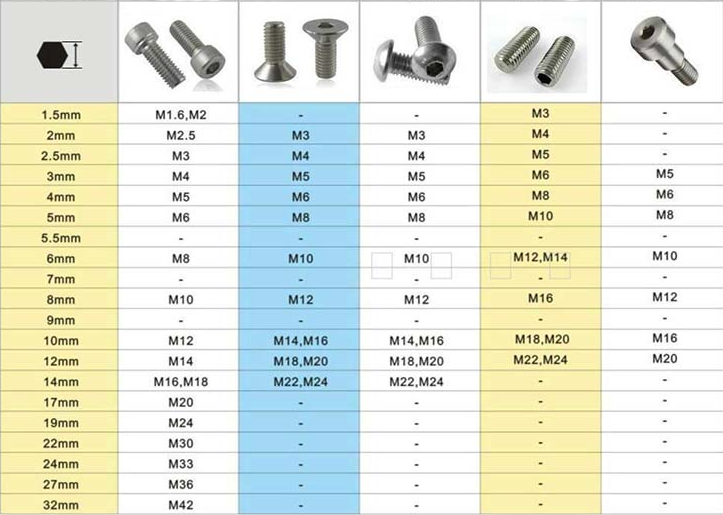 | | | | | | |
|---|---|---|---|---|---|
| 1.5mm | M1.6,M2 | - | - | M3 | - |
| 2mm | M2.5 | M3 | M3 | M4 | - |
| 2.5mm | M3 | M4 | M4 | M5 | - |
| 3mm | M4 | M5 | M5 | M6 | M5 |
| 4mm | M5 | M6 | M6 | M8 | M6 |
| 5mm | M6 | M8 | M8 | M10 | M8 |
| 5.5mm | - | - | - | - | - |
| 6mm | M8 | M10 | M10 | M12,M14 | M10 |
| 7mm | - | - | - | - | - |
| 8mm | M10 | M12 | M12 | M16 | M12 |
| 9mm | - | - | - | - | - |
| 10mm | M12 | M14,M16 | M14,M16 | M18,M20 | M16 |
| 12mm | M14 | M18,M20 | M18,M20 | M22,M24 | M20 |
| 14mm | M16,M18 | M22,M24 | M22,M24 | - | - |
| 17mm | M20 | - | - | - | - |
| 19mm | M24 | - | - | - | - |
| 22mm | M30 | - | - | - | - |
| 24mm | M33 | - | - | - | - |
| 27mm | M36 | - | - | - | - |
| 32mm | M42 | - | - | - | - |